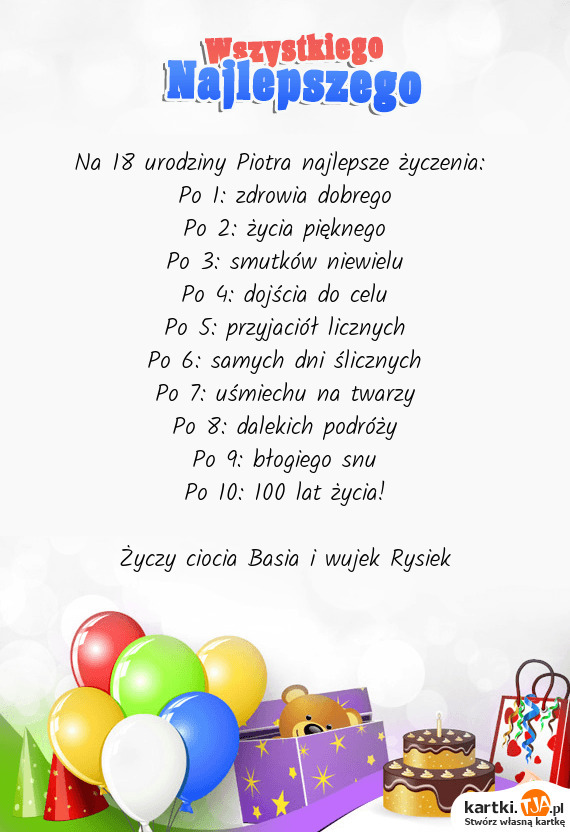 Wszystkiego
Najlepszego

Na 18 urodziny Piotra najlepsze życzenia:
Po 1: zdrowia dobrego
Po 2: życia pięknego
Po 3: smutków niewielu
Po 4: dojścia do celu
Po 5: przyjaciół licznych
Po 6: samych dni ślicznych
Po 7: uśmiechu na twarzy
Po 8: dalekich podróży
Po 9: błogiego snu
Po 10: 100 lat życia!

Życzy ciocia Basia i wujek Rysiek

kartki.TJA.pl
Stwórz własną kartkę